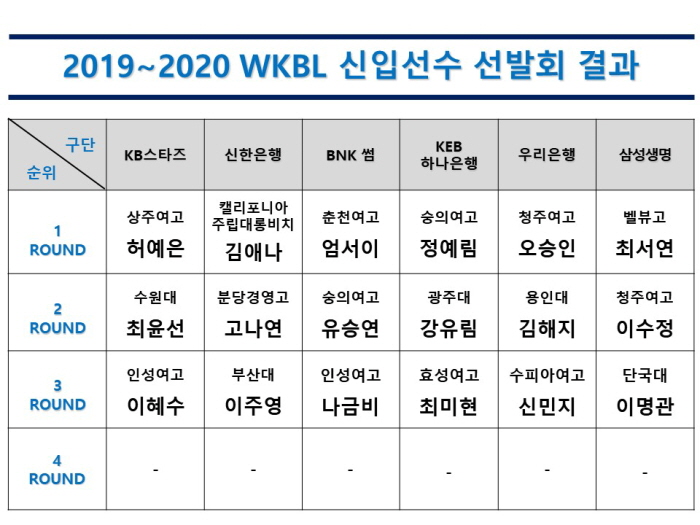 2019~2020 WKBL 신입선수 선발회 결과

| 구단 순위 | KB스타즈 | 신한은행 | BNK 썸 | KEB 하나은행 | 우리은행 | 삼성생명 |
|---|---|---|---|---|---|---|
| 1 ROUND | 상주여고 허예은 | 캘리포니아 주립대롱비치 김애나 | 춘천여고 엄서이 | 숭의여고 정예림 | 청주여고 오승인 | 벨뷰고 최서연 |
| 2 ROUND | 수원대 최윤선 | 분당경영고 고나연 | 숭의여고 유승연 | 광주대 강유림 | 용인대 김해지 | 청주여고 이수정 |
| 3 ROUND | 인성여고 이혜수 | 부산대 이주영 | 인성여고 나금비 | 효성여고 최미현 | 수피아여고 신민지 | 단국대 이명관 |
| 4 ROUND | - | - | - | - | - | - |